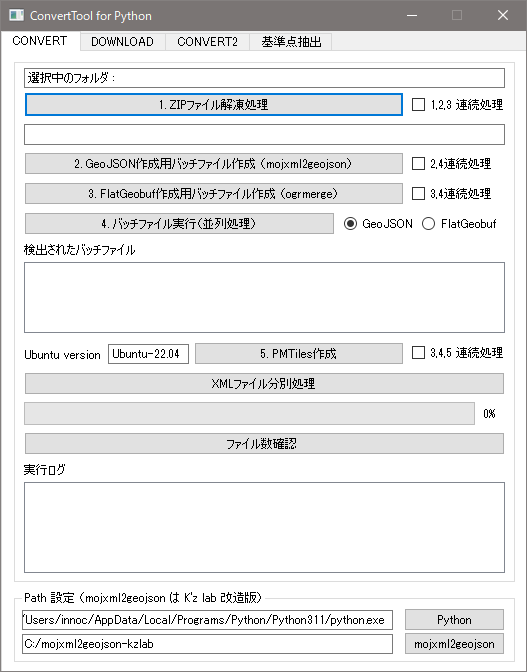 ConvertTool for Python

CONVERT DOWNLOAD CONVERT2 基準点抽出

選択中のフォルダ：

1. ZIPファイル解凍処理

1,2,3 連続処理

2. GeoJSON作成用バッチファイル作成（mojxml2geojson）

2,4連続処理

3. FlatGeobuf作成用バッチファイル作成（ogrmerge）

3,4連続処理

4. バッチファイル実行（並列処理）

GeoJSON

FlatGeobuf

検出されたバッチファイル

Ubuntu version

Ubuntu-22.04

5. PMTiles作成

3,4,5 連続処理

XMLファイル分別処理

0%

ファイル数確認

実行ログ

Path 設定（mojxml2geojson は K'z lab 改造版）

'Users/innoc/AppData/Local/Programs/Python/Python311/python.exe

Python

C:/mojxml2geojson-kzlab

mojxml2geojson